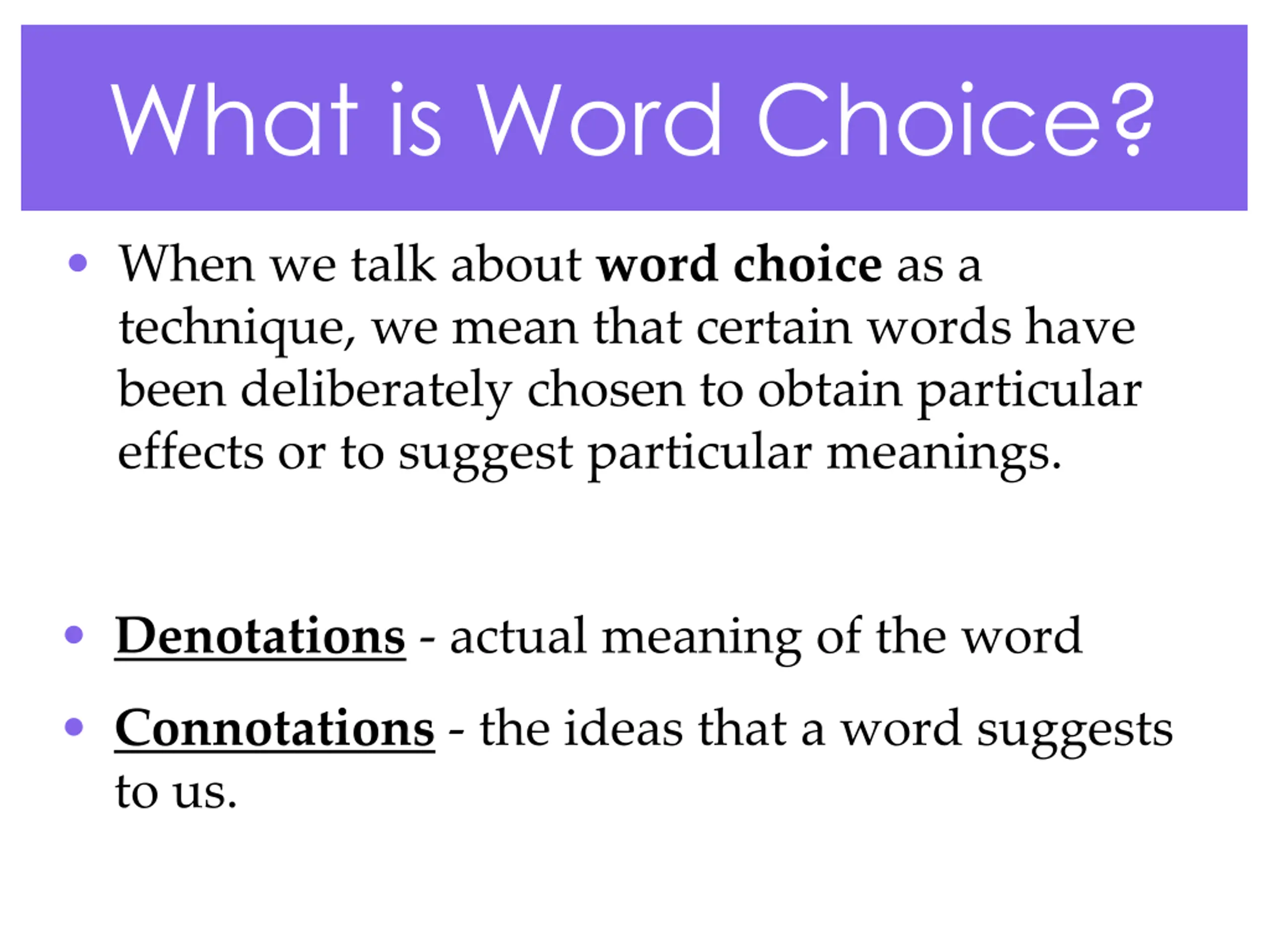 What is Word Choice?

• When we talk about word choice as a technique, we mean that certain words have been deliberately chosen to obtain particular effects or to suggest particular meanings.

• Denotations - actual meaning of the word

• Connotations - the ideas that a word suggests to us.